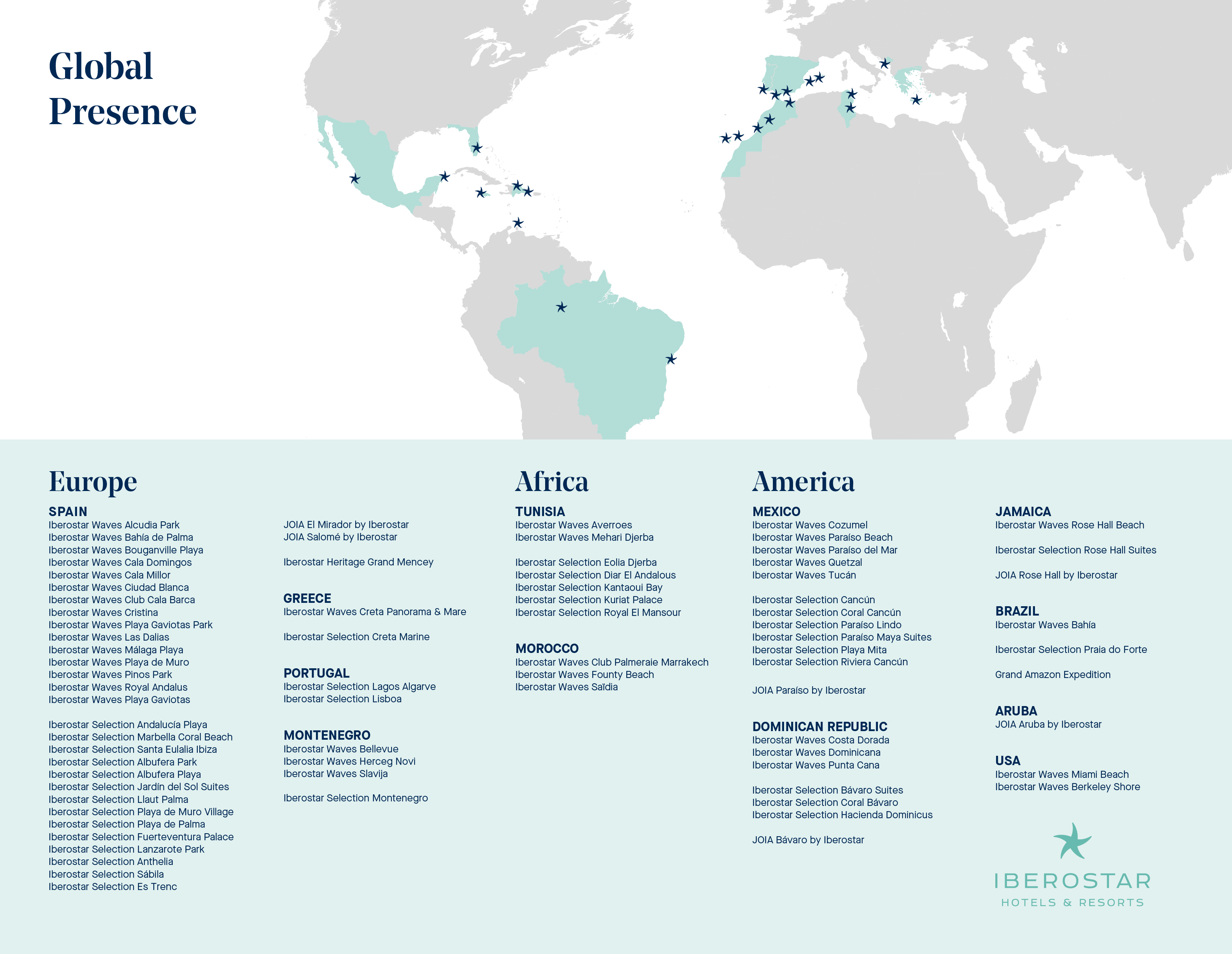 Global Presence

Europe

SPAIN
Iberostar Waves Alcudia Park
Iberostar Waves Bahía de Palma
Iberostar Waves Bouganville Playa
Iberostar Waves Cala Domingos
Iberostar Waves Cala Millor
Iberostar Waves Ciudad Blanca
Iberostar Waves Club Cala Barca
Iberostar Waves Cristina
Iberostar Waves Playa Gaviotas Park
Iberostar Waves Las Dalias
Iberostar Waves Málaga Playa
Iberostar Waves Playa de Muro
Iberostar Waves Pinos Park
Iberostar Waves Royal Andalus
Iberostar Waves Playa Gaviotas

Iberostar Selection Andalucía Playa
Iberostar Selection Marbella Coral Beach
Iberostar Selection Santa Eulalia Ibiza
Iberostar Selection Albufera Park
Iberostar Selection Albufera Playa
Iberostar Selection Jardín del Sol Suites
Iberostar Selection Llaut Palma
Iberostar Selection Playa de Muro Village
Iberostar Selection Playa de Palma
Iberostar Selection Fuerteventura Palace
Iberostar Selection Lanzarote Park
Iberostar Selection Anthelia
Iberostar Selection Sábila
Iberostar Selection Es Trenc

JOIA El Mirador by Iberostar
JOIA Salomé by Iberostar

Iberostar Heritage Grand Mencey

GREECE
Iberostar Waves Creta Panorama & Mare

Iberostar Selection Creta Marine

PORTUGAL
Iberostar Selection Lagos Algarve
Iberostar Selection Lisboa

MONTENEGRO
Iberostar Waves Bellevue
Iberostar Waves Herceg Novi
Iberostar Waves Slavija

Iberostar Selection Montenegro

Africa

TUNISIA
Iberostar Waves Averroes
Iberostar Waves Mehari Djerba

Iberostar Selection Eolia Djerba
Iberostar Selection Diar El Andalous
Iberostar Selection Kantaoui Bay
Iberostar Selection Kuriat Palace
Iberostar Selection Royal El Mansour

MOROCCO
Iberostar Waves Club Palmeraie Marrakech
Iberostar Waves Founty Beach
Iberostar Waves Saïdia

America

MEXICO
Iberostar Waves Cozumel
Iberostar Waves Paraíso Beach
Iberostar Waves Paraíso del Mar
Iberostar Waves Quetzal
Iberostar Waves Tucán

Iberostar Selection Cancún
Iberostar Selection Coral Cancún
Iberostar Selection Paraíso Lindo
Iberostar Selection Paraíso Maya Suites
Iberostar Selection Playa Mita
Iberostar Selection Riviera Cancún

JOIA Paraíso by Iberostar

DOMINICAN REPUBLIC
Iberostar Waves Costa Dorada
Iberostar Waves Dominicana
Iberostar Waves Punta Cana

Iberostar Selection Bávaro Suites
Iberostar Selection Coral Bávaro
Iberostar Selection Hacienda Dominicus

JOIA Bávaro by Iberostar

JAMAICA
Iberostar Waves Rose Hall Beach

Iberostar Selection Rose Hall Suites

JOIA Rose Hall by Iberostar

BRAZIL
Iberostar Waves Bahía

Iberostar Selection Praia do Forte

Grand Amazon Expedition

ARUBA
JOIA Aruba by Iberostar

USA
Iberostar Waves Miami Beach
Iberostar Waves Berkeley Shore

IBEROSTAR
HOTELS & RESORTS